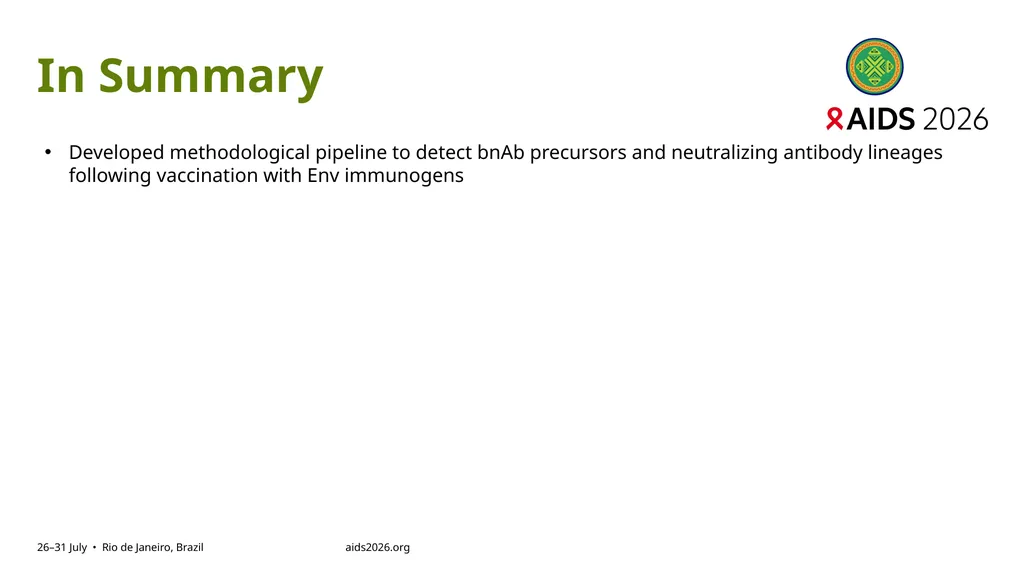 In Summary

AIDS 2026

• Developed methodological pipeline to detect bnAb precursors and neutralizing antibody lineages following vaccination with Env immunogens

26–31 July • Rio de Janeiro, Brazil

aids2026.org